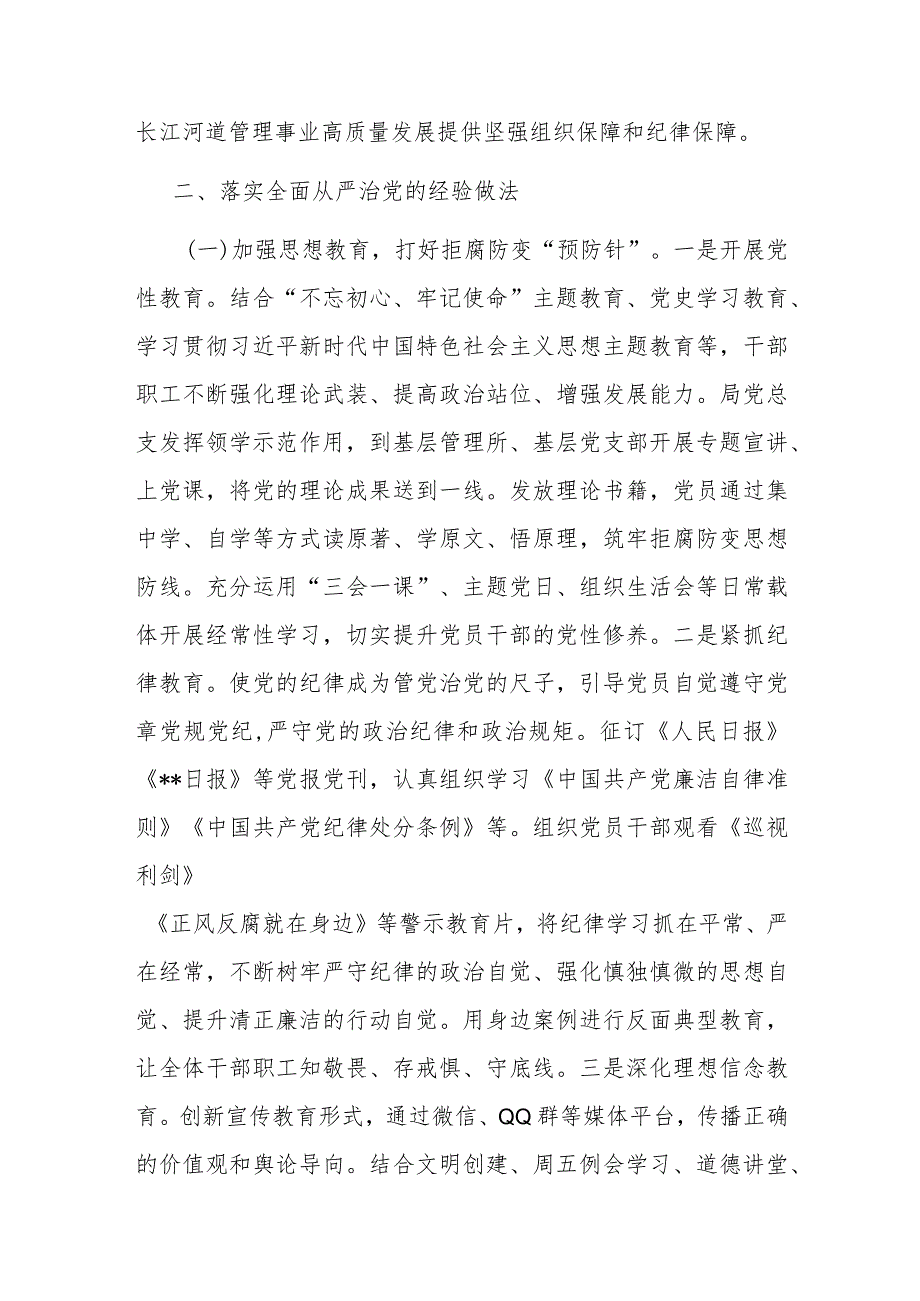 长江河道管理事业高质量发展提供坚强组织保障和纪律保障。

二、落实全面从严治党的经验做法

（一）加强思想教育，打好拒腐防变“预防针”。一是开展党性教育。结合“不忘初心、牢记使命”主题教育、党史学习教育、学习贯彻习近平新时代中国特色社会主义思想主题教育等，干部职工不断强化理论武装、提高政治站位、增强发展能力。局党总支发挥领学示范作用，到基层管理所、基层党支部开展专题宣讲、上党课，将党的理论成果送到一线。发放理论书籍，党员通过集中学、自学等方式读原著、学原文、悟原理，筑牢拒腐防变思想防线。充分运用“三会一课”、主题党日、组织生活会等日常载体开展经常性学习，切实提升党员干部的党性修养。二是紧抓纪律教育。使党的纪律成为管党治党的尺子，引导党员自觉遵守党章党规党纪，严守党的政治纪律和政治规矩。征订《人民日报》《**日报》等党报党刊，认真组织学习《中国共产党廉洁自律准则》《中国共产党纪律处分条例》等。组织党员干部观看《巡视利剑》

《正风反腐就在身边》等警示教育片，将纪律学习抓在平常、严在经常，不断树牢严守纪律的政治自觉、强化慎独慎微的思想自觉、提升清正廉洁的行动自觉。用身边案例进行反面典型教育，让全体干部职工知敬畏、存戒惧、守底线。三是深化理想信念教育。创新宣传教育形式，通过微信、QQ群等媒体平台，传播正确的价值观和舆论导向。结合文明创建、周五例会学习、道德讲堂、